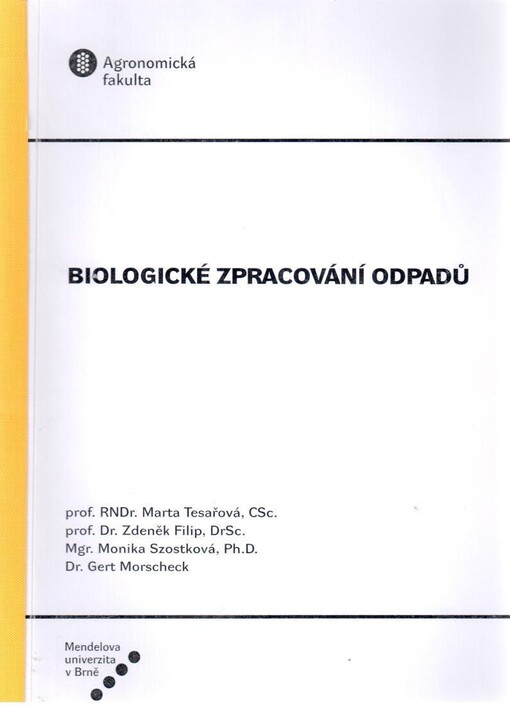 Agronomická fakulta

BIOLOGICKÉ ZPRACOVÁNÍ ODPADŮ

prof. RNDr. Marta Tesařová, CSc.
prof. Dr. Zdeněk Filip, DrSc.
Mgr. Monika Szostková, Ph.D.
Dr. Gert Morscheck

Mendelova univerzita v Brně